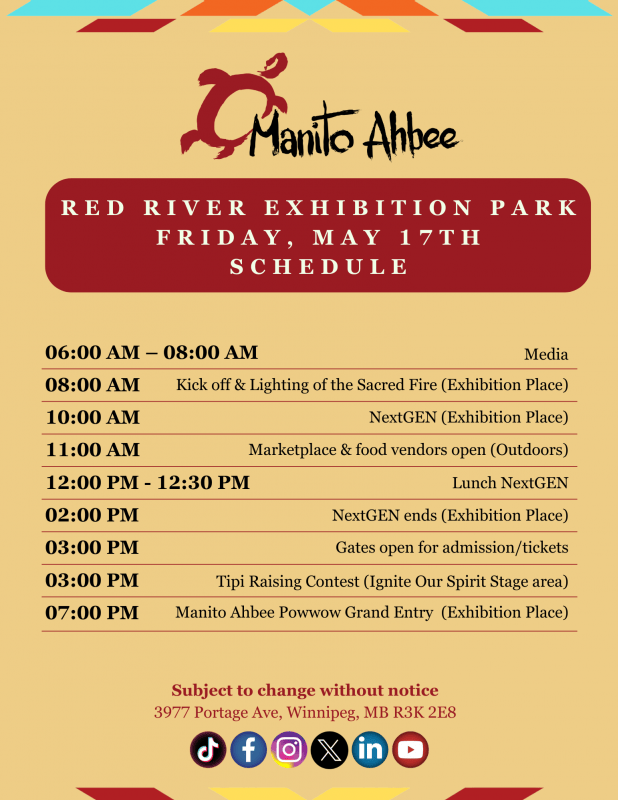 Manito Ahbee

RED RIVER EXHIBITION PARK
FRIDAY, MAY 17TH
SCHEDULE

| | |
|---|---|
| 06:00 AM – 08:00 AM | Media |
| 08:00 AM | Kick off & Lighting of the Sacred Fire (Exhibition Place) |
| 10:00 AM | NextGEN (Exhibition Place) |
| 11:00 AM | Marketplace & food vendors open (Outdoors) |
| 12:00 PM - 12:30 PM | Lunch NextGEN |
| 02:00 PM | NextGEN ends (Exhibition Place) |
| 03:00 PM | Gates open for admission/tickets |
| 03:00 PM | Tipi Raising Contest (Ignite Our Spirit Stage area) |
| 07:00 PM | Manito Ahbee Powwow Grand Entry (Exhibition Place) |

Subject to change without notice
3977 Portage Ave, Winnipeg, MB R3K 2E8